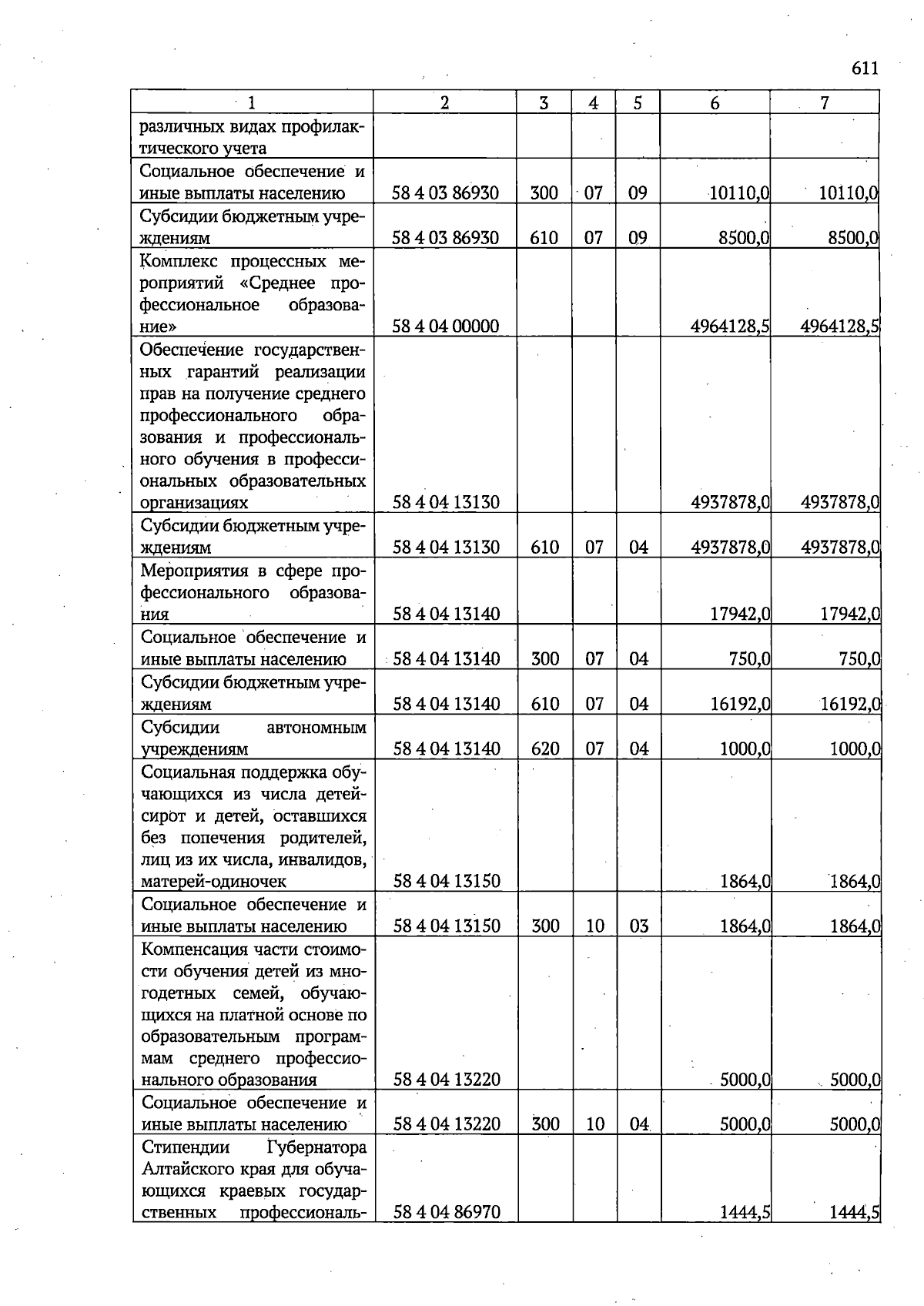 611

| 1 | 2 | 3 | 4 | 5 | 6 | 7 |
|---|---|---|---|---|---|---|
| различных видах профилактического учета | | | | | | |
| Социальное обеспечение и иные выплаты населению | 58 4 03 86930 | 300 | 07 | 09 | 10110,0 | 10110,0 |
| Субсидии бюджетным учреждениям | 58 4 03 86930 | 610 | 07 | 09 | 8500,0 | 8500,0 |
| Комплекс процессных мероприятий «Среднее профессиональное образование» | 58 4 04 00000 | | | | 4964128,5 | 4964128,5 |
| Обеспечение государственных гарантий реализации прав на получение среднего профессионального образования и профессионального обучения в профессиональных образовательных организациях | 58 4 04 13130 | | | | 4937878,0 | 4937878,0 |
| Субсидии бюджетным учреждениям | 58 4 04 13130 | 610 | 07 | 04 | 4937878,0 | 4937878,0 |
| Мероприятия в сфере профессионального образования | 58 4 04 13140 | | | | 17942,0 | 17942,0 |
| Социальное обеспечение и иные выплаты населению | 58 4 04 13140 | 300 | 07 | 04 | 750,0 | 750,0 |
| Субсидии бюджетным учреждениям | 58 4 04 13140 | 610 | 07 | 04 | 16192,0 | 16192,0 |
| Субсидии автономным учреждениям | 58 4 04 13140 | 620 | 07 | 04 | 1000,0 | 1000,0 |
| Социальная поддержка обучающихся из числа детей-сирот и детей, оставшихся без попечения родителей, лиц из их числа, инвалидов, матерей-одиночек | 58 4 04 13150 | | | | 1864,0 | 1864,0 |
| Социальное обеспечение и иные выплаты населению | 58 4 04 13150 | 300 | 10 | 03 | 1864,0 | 1864,0 |
| Компенсация части стоимости обучения детей из многодетных семей, обучающихся на платной основе по образовательным программам среднего профессионального образования | 58 4 04 13220 | | | | 5000,0 | 5000,0 |
| Социальное обеспечение и иные выплаты населению | 58 4 04 13220 | 300 | 10 | 04 | 5000,0 | 5000,0 |
| Стипендии Губернатора Алтайского края для обучающихся краевых государственных профессиональ- | 58 4 04 86970 | | | | 1444,5 | 1444,5 |